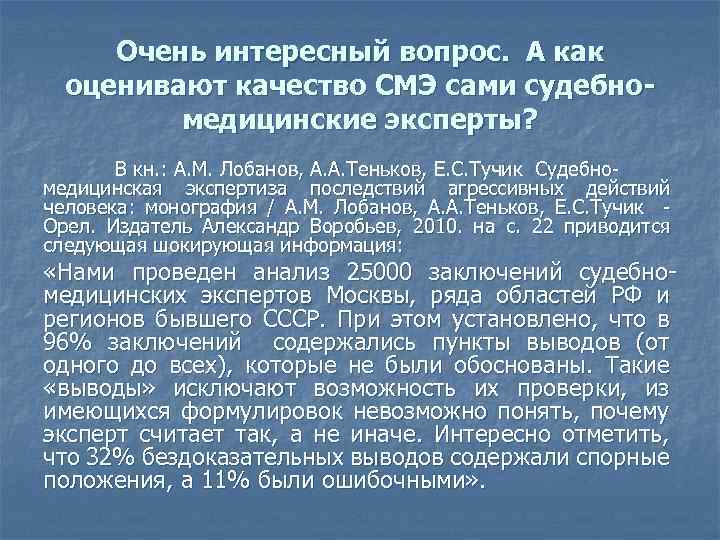 Очень интересный вопрос. А как оценивают качество СМЭ сами судебно-медицинские эксперты?

В кн.: А.М. Лобанов, А.А.Теньков, Е.С.Тучик Судебно-медицинская экспертиза последствий агрессивных действий человека: монография / А.М. Лобанов, А.А.Теньков, Е.С.Тучик - Орел. Издатель Александр Воробьев, 2010. на с. 22 приводится следующая шокирующая информация:

«Нами проведен анализ 25000 заключений судебно-медицинских экспертов Москвы, ряда областей РФ и регионов бывшего СССР. При этом установлено, что в 96% заключений содержались пункты выводов (от одного до всех), которые не были обоснованы. Такие «выводы» исключают возможность их проверки, из имеющихся формулировок невозможно понять, почему эксперт считает так, а не иначе. Интересно отметить, что 32% бездоказательных выводов содержали спорные положения, а 11% были ошибочными».